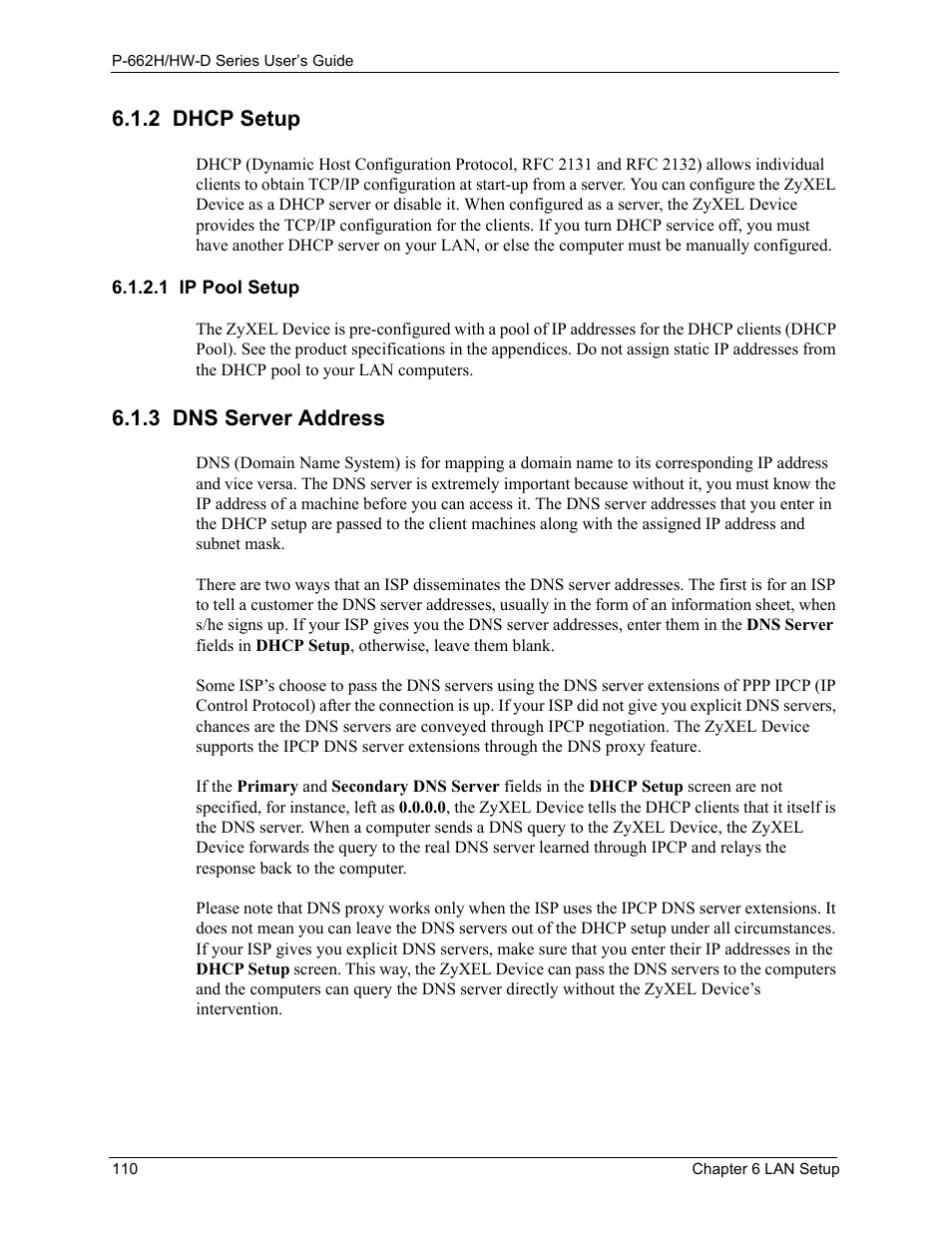 P-662H/HW-D Series User's Guide

6.1.2 DHCP Setup

DHCP (Dynamic Host Configuration Protocol, RFC 2131 and RFC 2132) allows individual clients to obtain TCP/IP configuration at start-up from a server. You can configure the ZyXEL Device as a DHCP server or disable it. When configured as a server, the ZyXEL Device provides the TCP/IP configuration for the clients. If you turn DHCP service off, you must have another DHCP server on your LAN, or else the computer must be manually configured.

6.1.2.1 IP Pool Setup

The ZyXEL Device is pre-configured with a pool of IP addresses for the DHCP clients (DHCP Pool). See the product specifications in the appendices. Do not assign static IP addresses from the DHCP pool to your LAN computers.

6.1.3 DNS Server Address

DNS (Domain Name System) is for mapping a domain name to its corresponding IP address and vice versa. The DNS server is extremely important because without it, you must know the IP address of a machine before you can access it. The DNS server addresses that you enter in the DHCP setup are passed to the client machines along with the assigned IP address and subnet mask.

There are two ways that an ISP disseminates the DNS server addresses. The first is for an ISP to tell a customer the DNS server addresses, usually in the form of an information sheet, when s/he signs up. If your ISP gives you the DNS server addresses, enter them in the DNS Server fields in DHCP Setup, otherwise, leave them blank.

Some ISP's choose to pass the DNS servers using the DNS server extensions of PPP IPCP (IP Control Protocol) after the connection is up. If your ISP did not give you explicit DNS servers, chances are the DNS servers are conveyed through IPCP negotiation. The ZyXEL Device supports the IPCP DNS server extensions through the DNS proxy feature.

If the Primary and Secondary DNS Server fields in the DHCP Setup screen are not specified, for instance, left as 0.0.0.0, the ZyXEL Device tells the DHCP clients that it itself is the DNS server. When a computer sends a DNS query to the ZyXEL Device, the ZyXEL Device forwards the query to the real DNS server learned through IPCP and relays the response back to the computer.

Please note that DNS proxy works only when the ISP uses the IPCP DNS server extensions. It does not mean you can leave the DNS servers out of the DHCP setup under all circumstances. If your ISP gives you explicit DNS servers, make sure that you enter their IP addresses in the DHCP Setup screen. This way, the ZyXEL Device can pass the DNS servers to the computers and the computers can query the DNS server directly without the ZyXEL Device's intervention.

110 Chapter 6 LAN Setup